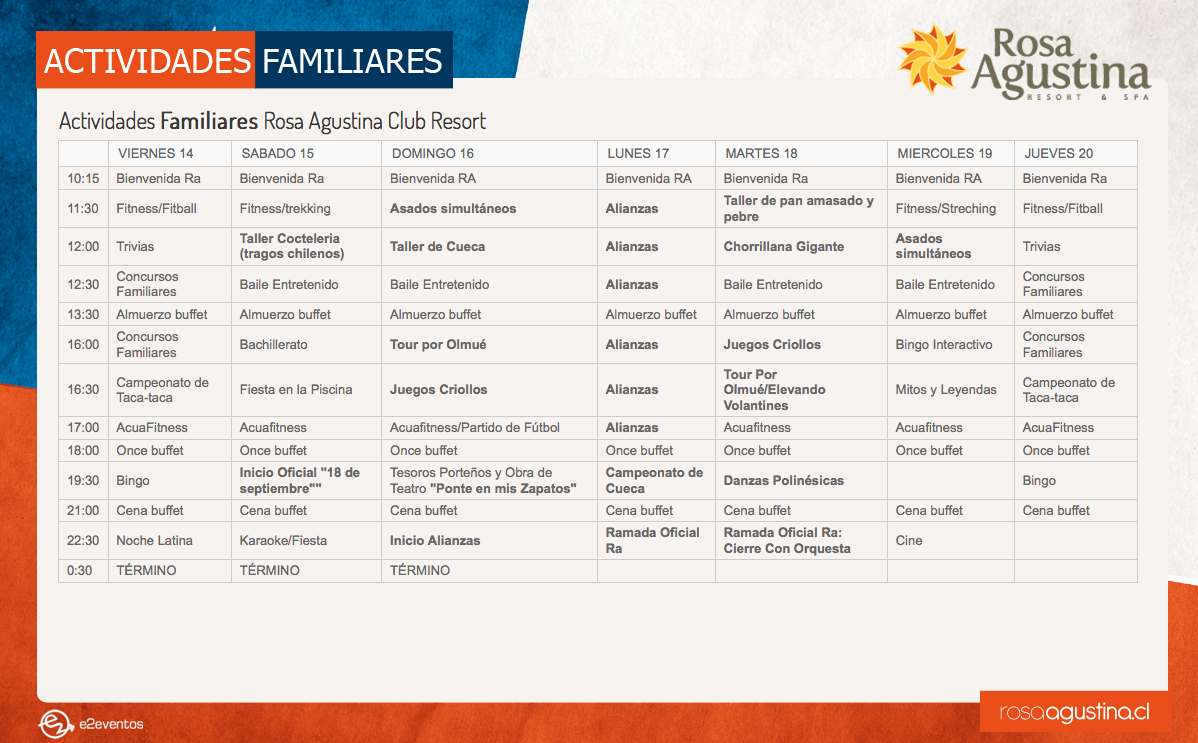 ACTIVIDADES FAMILIARES

Rosa Agustina RESORT & SPA

Actividades Familiares Rosa Agustina Club Resort

| | VIERNES 14 | SABADO 15 | DOMINGO 16 | LUNES 17 | MARTES 18 | MIERCOLES 19 | JUEVES 20 |
|---|---|---|---|---|---|---|---|
| 10:15 | Bienvenida Ra | Bienvenida Ra | Bienvenida RA | Bienvenida RA | Bienvenida Ra | Bienvenida RA | Bienvenida Ra |
| 11:30 | Fitness/Fitball | Fitness/trekking | Asados simultáneos | Alianzas | Taller de pan amasado y pebre | Fitness/Streching | Fitness/Fitball |
| 12:00 | Trivias | Taller Cocteleria (tragos chilenos) | Taller de Cueca | Alianzas | Chorrillana Gigante | Asados simultáneos | Trivias |
| 12:30 | Concursos Familiares | Baile Entretenido | Baile Entretenido | Alianzas | Baile Entretenido | Baile Entretenido | Concursos Familiares |
| 13:30 | Almuerzo buffet | Almuerzo buffet | Almuerzo buffet | Almuerzo buffet | Almuerzo buffet | Almuerzo buffet | Almuerzo buffet |
| 16:00 | Concursos Familiares | Bachillerato | Tour por Olmué | Alianzas | Juegos Criollos | Bingo Interactivo | Concursos Familiares |
| 16:30 | Campeonato de Taca-taca | Fiesta en la Piscina | Juegos Criollos | Alianzas | Tour Por Olmué/Elevando Volantines | Mitos y Leyendas | Campeonato de Taca-taca |
| 17:00 | AcuaFitness | Acuafitness | Acuafitness/Partido de Fútbol | Alianzas | Acuafitness | Acuafitness | AcuaFitness |
| 18:00 | Once buffet | Once buffet | Once buffet | Once buffet | Once buffet | Once buffet | Once buffet |
| 19:30 | Bingo | Inicio Oficial "18 de septiembre"" | Tesoros Porteños y Obra de Teatro "Ponte en mis Zapatos" | Campeonato de Cueca | Danzas Polinésicas | | Bingo |
| 21:00 | Cena buffet | Cena buffet | Cena buffet | Cena buffet | Cena buffet | Cena buffet | Cena buffet |
| 22:30 | Noche Latina | Karaoke/Fiesta | Inicio Alianzas | Ramada Oficial Ra | Ramada Oficial Ra: Cierre Con Orquesta | Cine | |
| 0:30 | TÉRMINO | TÉRMINO | TÉRMINO | | | | |

e2eventos

rosaagustina.cl